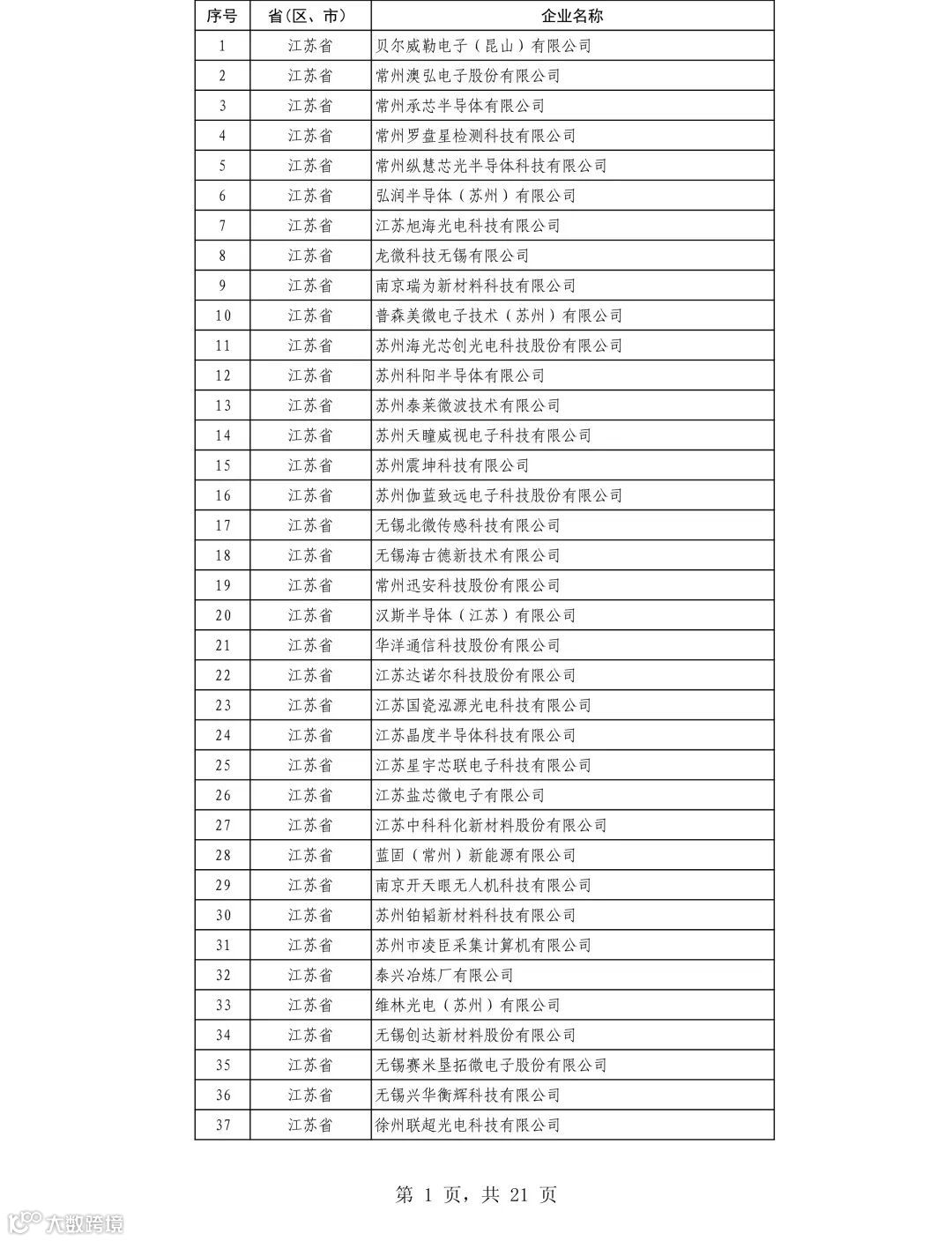 | 序号 | 省(区、市) | 企业名称 |
|---|---|---|
| 1 | 江苏省 | 贝尔威勒电子（昆山）有限公司 |
| 2 | 江苏省 | 常州澳弘电子股份有限公司 |
| 3 | 江苏省 | 常州承芯半导体有限公司 |
| 4 | 江苏省 | 常州罗盘星检测科技有限公司 |
| 5 | 江苏省 | 常州纵慧芯光半导体科技有限公司 |
| 6 | 江苏省 | 弘润半导体（苏州）有限公司 |
| 7 | 江苏省 | 江苏旭海光电科技有限公司 |
| 8 | 江苏省 | 龙微科技无锡有限公司 |
| 9 | 江苏省 | 南京瑞为新材料科技有限公司 |
| 10 | 江苏省 | 普森美微电子技术（苏州）有限公司 |
| 11 | 江苏省 | 苏州海光芯创光电科技股份有限公司 |
| 12 | 江苏省 | 苏州科阳半导体有限公司 |
| 13 | 江苏省 | 苏州泰莱微波技术有限公司 |
| 14 | 江苏省 | 苏州天瞳威视电子科技有限公司 |
| 15 | 江苏省 | 苏州震坤科技有限公司 |
| 16 | 江苏省 | 苏州伽蓝致远电子科技股份有限公司 |
| 17 | 江苏省 | 无锡北微传感科技有限公司 |
| 18 | 江苏省 | 无锡海古德新技术有限公司 |
| 19 | 江苏省 | 常州迅安科技股份有限公司 |
| 20 | 江苏省 | 汉斯半导体（江苏）有限公司 |
| 21 | 江苏省 | 华洋通信科技股份有限公司 |
| 22 | 江苏省 | 江苏达诺尔科技股份有限公司 |
| 23 | 江苏省 | 江苏国瓷泓源光电科技有限公司 |
| 24 | 江苏省 | 江苏晶度半导体科技有限公司 |
| 25 | 江苏省 | 江苏星宇芯联电子科技有限公司 |
| 26 | 江苏省 | 江苏盐芯微电子有限公司 |
| 27 | 江苏省 | 江苏中科科化新材料股份有限公司 |
| 28 | 江苏省 | 蓝固（常州）新能源有限公司 |
| 29 | 江苏省 | 南京开天眼无人机科技有限公司 |
| 30 | 江苏省 | 苏州铂韬新材料科技有限公司 |
| 31 | 江苏省 | 苏州市凌臣采集计算机有限公司 |
| 32 | 江苏省 | 泰兴冶炼厂有限公司 |
| 33 | 江苏省 | 维林光电（苏州）有限公司 |
| 34 | 江苏省 | 无锡创达新材料股份有限公司 |
| 35 | 江苏省 | 无锡赛米垦拓微电子股份有限公司 |
| 36 | 江苏省 | 无锡兴华衡辉科技有限公司 |
| 37 | 江苏省 | 徐州联超光电科技有限公司 |

第 1 页，共 21 页

大数跨境